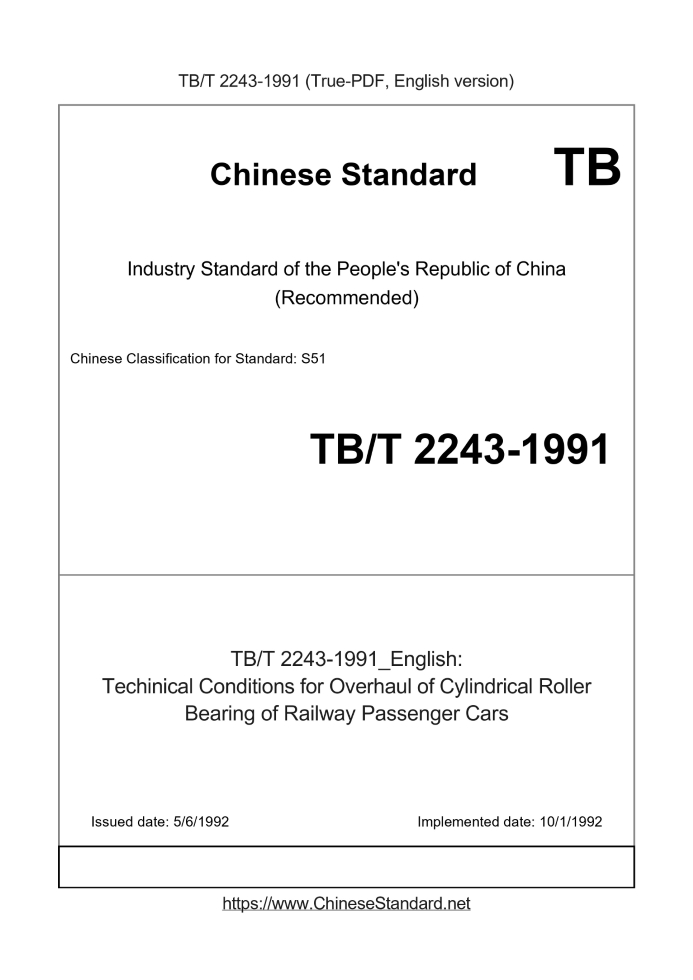 TB/T 2243-1991 (True-PDF, English version)

Chinese Standard TB

Industry Standard of the People's Republic of China
(Recommended)

Chinese Classification for Standard: S51

TB/T 2243-1991

TB/T 2243-1991_English:
Techinical Conditions for Overhaul of Cylindrical Roller Bearing of Railway Passenger Cars

Issued date: 5/6/1992 Implemented date: 10/1/1992

https://www.ChineseStandard.net